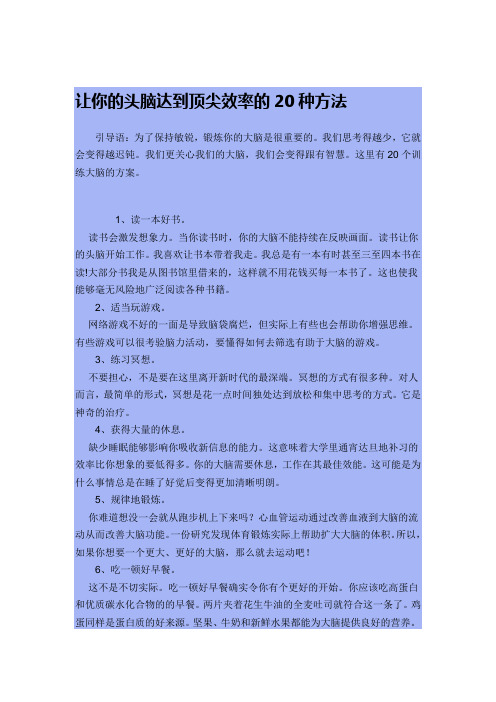 让你的头脑达到顶尖效率的 20 种方法

引导语：为了保持敏锐，锻炼你的大脑是很重要的。我们思考得越少，它就会变得越迟钝。我们更关心我们的大脑，我们会变得跟有智慧。这里有 20 个训练大脑的方案。

1、读一本好书。

读书会激发想象力。当你读书时，你的大脑不能持续在反映画面。读书让你的头脑开始工作。我喜欢让书本带着我走。我总是有一本有时甚至三至四本书在读!大部分书我是从图书馆里借来的，这样就不用花钱买每一本书了。这也使我能够毫无风险地广泛阅读各种书籍。

2、适当玩游戏。

网络游戏不好的一面是导致脑袋腐烂，但实际上有些也会帮助你增强思维。有些游戏可以很考验脑力活动，要懂得如何去筛选有助于大脑的游戏。

3、练习冥想。

不要担心，不是要在这里离开新时代的最深端。冥想的方式有很多种。对人而言，最简单的形式，冥想是花一点时间独处达到放松和集中思考的方式。它是神奇的治疗。

4、获得大量的休息。

缺少睡眠能够影响你吸收新信息的能力。这意味着大学里通宵达旦地补习的效率比你想象的要低得多。你的大脑需要休息，工作在其最佳效能。这可能是为什么事情总是在睡了好觉后变得更加清晰明朗。

5、规律地锻炼。

你难道想没一会就从跑步机上下来吗？心血管运动通过改善血液到大脑的流动从而改善大脑功能。一份研究发现体育锻炼实际上帮助扩大大脑的体积。所以，如果你想要一个更大、更好的大脑，那么就去运动吧！

6、吃一顿好早餐。

这不是不切实际。吃一顿好早餐确实令你有个更好的开始。你应该吃高蛋白和优质碳水化合物的早餐。两片夹着花生牛油的全麦吐司就符合这一条了。鸡蛋同样是蛋白质的好来源。坚果、牛奶和新鲜水果都能为大脑提供良好的营养。